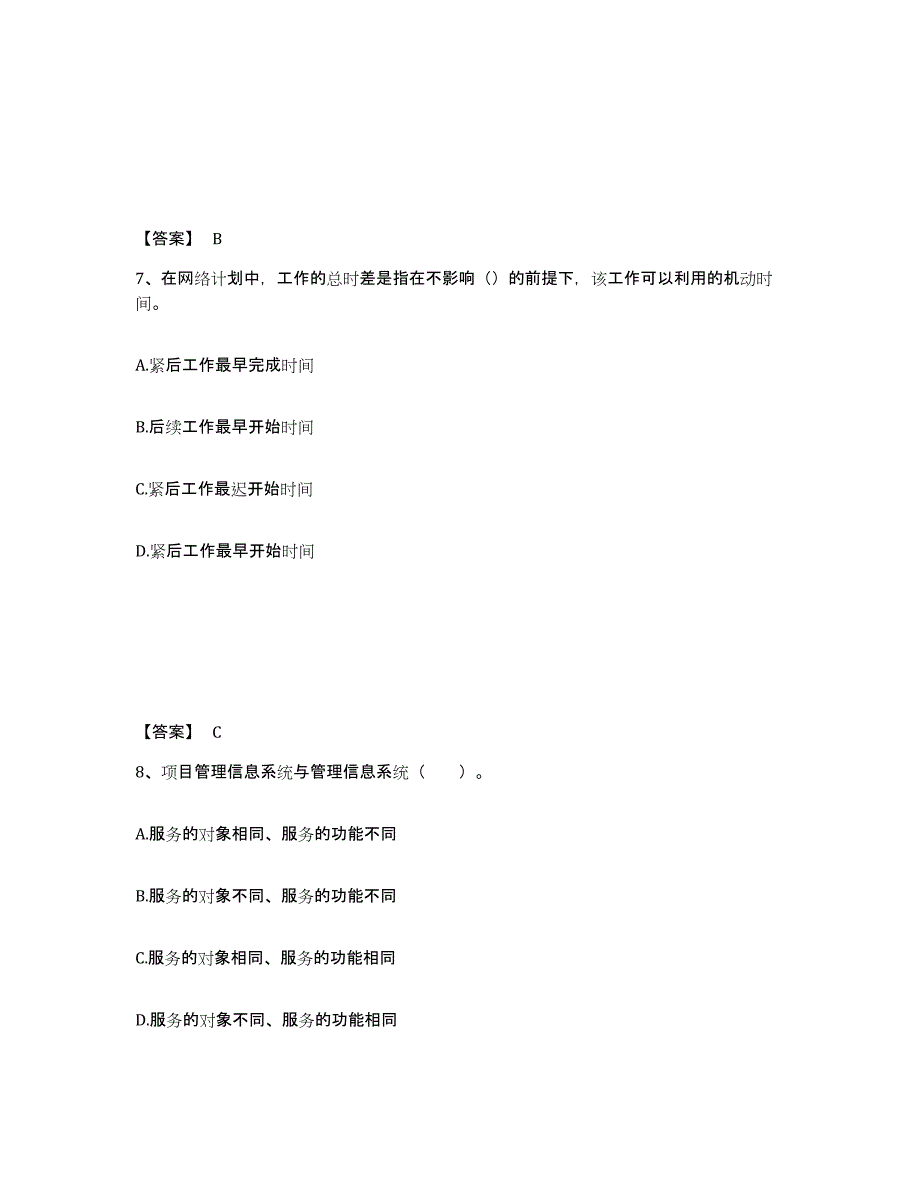 【答案】 B

7、在网络计划中，工作的总时差是指在不影响（）的前提下，该工作可以利用的机动时间。

A.紧后工作最早完成时间

B.后续工作最早开始时间

C.紧后工作最迟开始时间

D.紧后工作最早开始时间

【答案】 C

8、项目管理信息系统与管理信息系统（ ）。

A.服务的对象相同、服务的功能不同

B.服务的对象不同、服务的功能不同

C.服务的对象相同、服务的功能相同

D.服务的对象不同、服务的功能相同